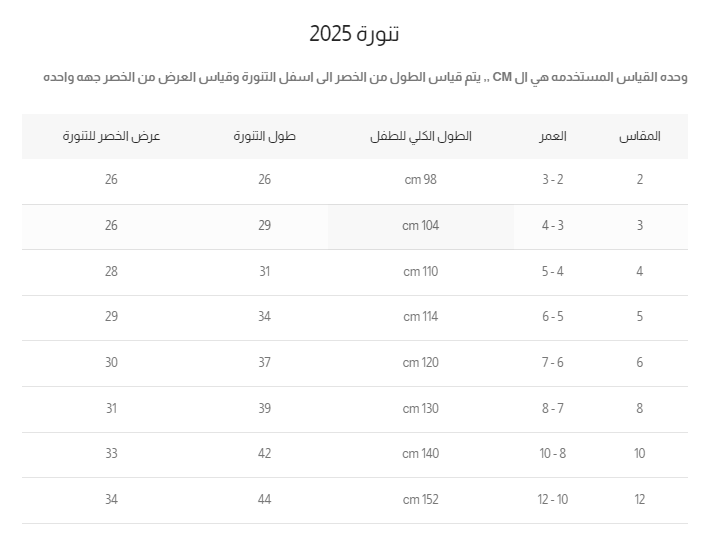 تنورة 2025

وحده القياس المستخدمه هي ال CM ,, يتم قياس الطول من الخصر الى اسفل التنورة وقياس العرض من الخصر جهه واحده

| المقاس | العمر | الطول الكلي للطفل | طول التنورة | عرض الخصر للتنورة |
|---|---|---|---|---|
| 2 | 3 - 2 | cm 98 | 26 | 26 |
| 3 | 4 - 3 | cm 104 | 29 | 26 |
| 4 | 5 - 4 | cm 110 | 31 | 28 |
| 5 | 6 - 5 | cm 114 | 34 | 29 |
| 6 | 7 - 6 | cm 120 | 37 | 30 |
| 8 | 8 - 7 | cm 130 | 39 | 31 |
| 10 | 10 - 8 | cm 140 | 42 | 33 |
| 12 | 12 - 10 | cm 152 | 44 | 34 |